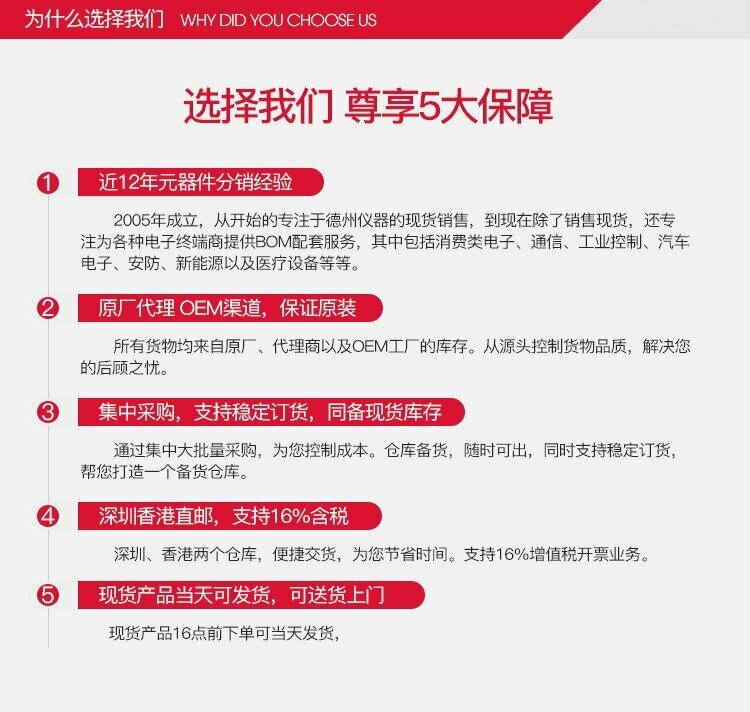 为什么选择我们 WHY DID YOU CHOOSE US

选择我们 尊享5大保障

1 近12年元器件分销经验

2005年成立，从开始的专注于德州仪器的现货销售，到现在除了销售现货，还专注为各种电子终端商提供BOM配套服务，其中包括消费类电子、通信、工业控制、汽车电子、安防、新能源以及医疗设备等等。

2 原厂代理 OEM渠道，保证原装

所有货物均来自原厂、代理商以及OEM工厂的库存。从源头控制货物品质，解决您的后顾之忧。

3 集中采购，支持稳定订货，同备现货库存

通过集中大批量采购，为您控制成本。仓库备货，随时可出，同时支持稳定订货，帮您打造一个备货仓库。

4 深圳香港直邮，支持16%含税

深圳、香港两个仓库，便捷交货，为您节省时间。支持16%增值税开票业务。

5 现货产品当天可发货，可送货上门

现货产品16点前下单可当天发货，